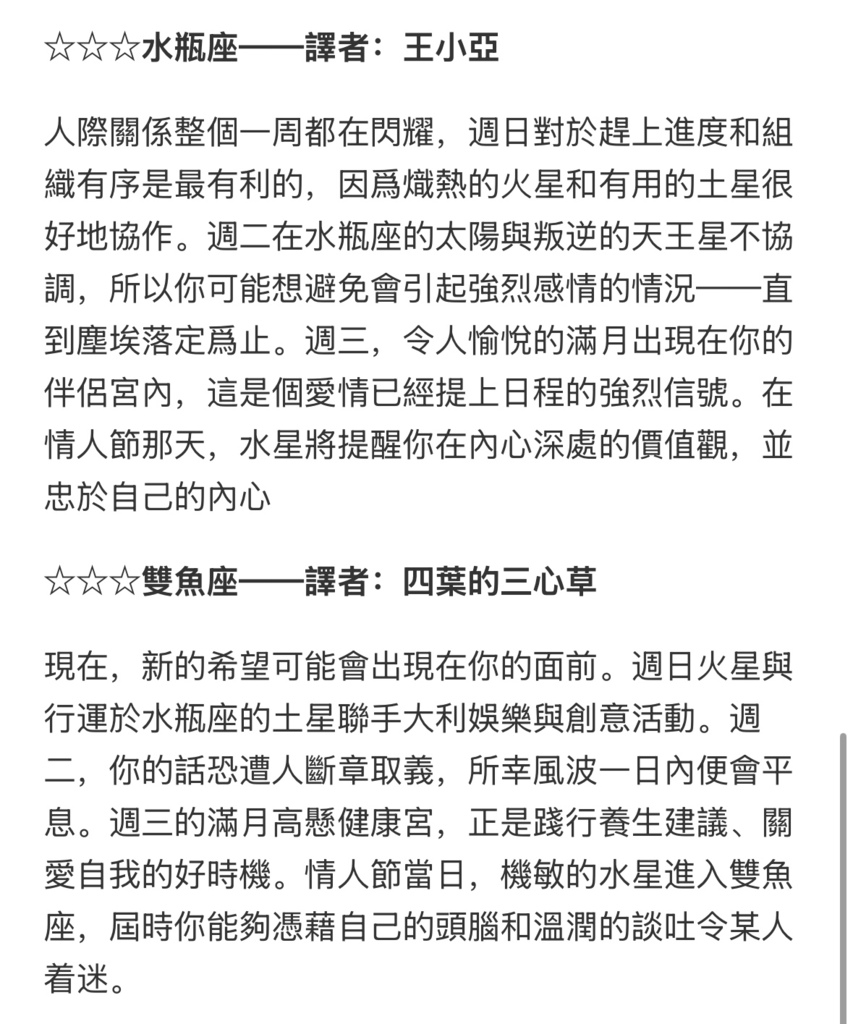 ☆☆☆水瓶座——譯者：王小亞

人際關係整個一周都在閃耀，週日對於趕上進度和組織有序是最有利的，因爲熾熱的火星和有用的土星很好地協作。週二在水瓶座的太陽與叛逆的天王星不協調，所以你可能想避免會引起強烈感情的情況——直到塵埃落定爲止。週三，令人愉悅的滿月出現在你的伴侶宮內，這是個愛情已經提上日程的強烈信號。在情人節那天，水星將提醒你在內心深處的價值觀，並忠於自己的內心

☆☆☆雙魚座——譯者：四葉的三心草

現在，新的希望可能會出現在你的面前。週日火星與行運於水瓶座的土星聯手大利娛樂與創意活動。週二，你的話恐遭人斷章取義，所幸風波一日內便會平息。週三的滿月高懸健康宮，正是踐行養生建議、關愛自我的好時機。情人節當日，機敏的水星進入雙魚座，屆時你能夠憑藉自己的頭腦和溫潤的談吐令某人着迷。